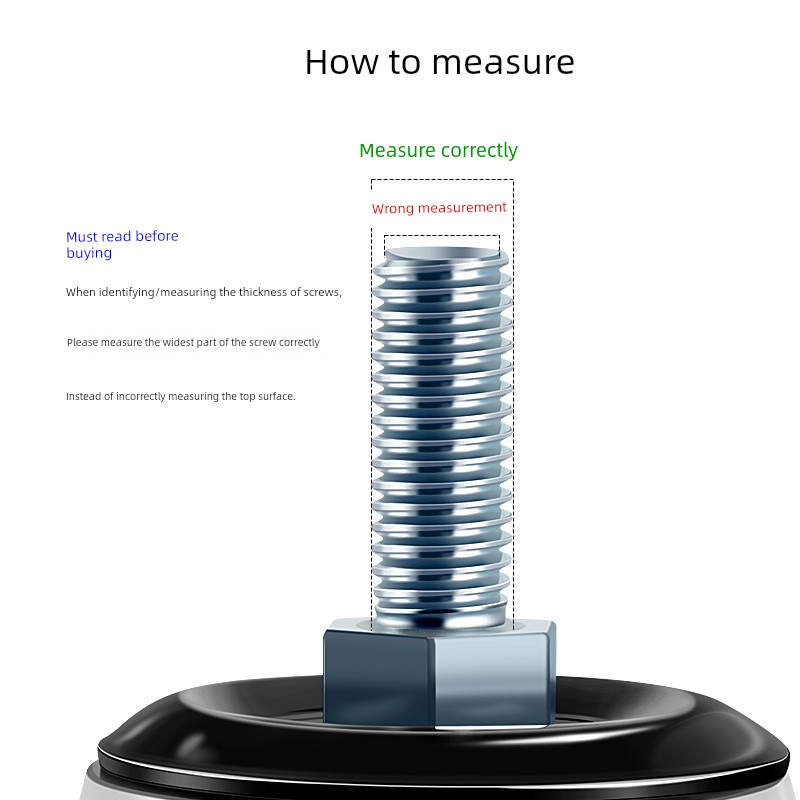 How to measure

Measure correctly

Wrong measurement

Must read before buying

When identifying/measuring the thickness of screws,

Please measure the widest part of the screw correctly

Instead of incorrectly measuring the top surface.